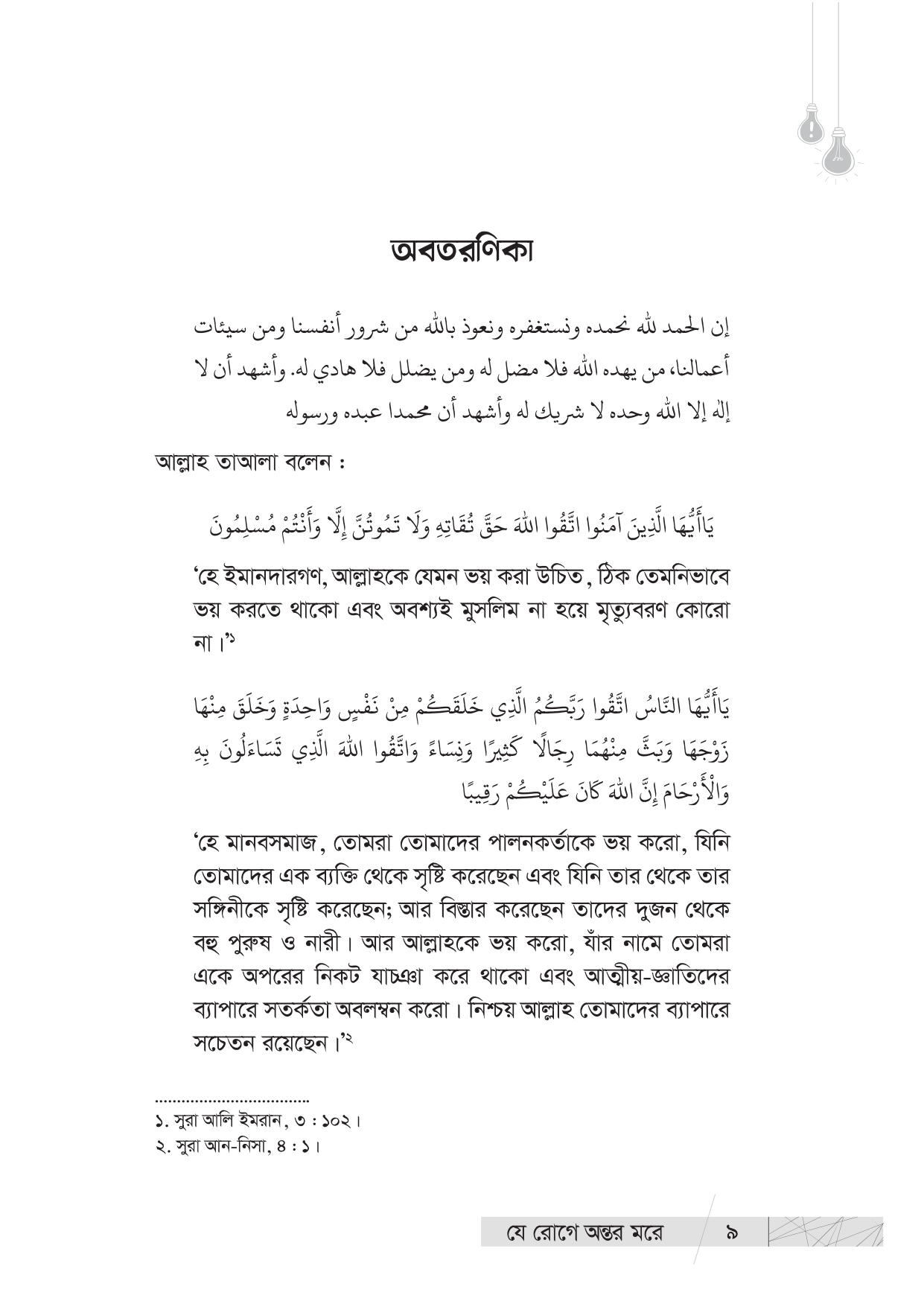 অবতরণিকা

إن الحمد لله نحمده ونستغفره ونعوذ بالله من شرور أنفسنا ومن سيئات أعمالنا، من يهده الله فلا مضل له ومن يضلل فلا هادي له. وأشهد أن لا إله إلا الله وحده لا شريك له وأشهد أن محمدا عبده ورسوله

আল্লাহ তাআলা বলেন :

يَاأَيُّهَا الَّذِينَ آمَنُوا اتَّقُوا اللهَ حَقَّ تُقَاتِهِ وَلَا تَمُوتُنَّ إِلَّا وَأَنْتُمْ مُسْلِمُونَ

'হে ইমানদারগণ, আল্লাহকে যেমন ভয় করা উচিত, ঠিক তেমনিভাবে ভয় করতে থাকো এবং অবশ্যই মুসলিম না হয়ে মৃত্যুবরণ কোরো না।'১

يَاأَيُّهَا النَّاسُ اتَّقُوا رَبَّكُمُ الَّذِي خَلَقَكُمْ مِنْ نَفْسٍ وَاحِدَةٍ وَخَلَقَ مِنْهَا زَوْجَهَا وَبَثَّ مِنْهُمَا رِجَالًا كَثِيرًا وَنِسَاءً وَاتَّقُوا اللهَ الَّذِي تَسَاءَلُونَ بِهِ وَالْأَرْحَامَ إِنَّ اللهَ كَانَ عَلَيْكُمْ رَقِيبًا

'হে মানবসমাজ, তোমরা তোমাদের পালনকর্তাকে ভয় করো, যিনি তোমাদের এক ব্যক্তি থেকে সৃষ্টি করেছেন এবং যিনি তার থেকে তার সঙ্গিনীকে সৃষ্টি করেছেন; আর বিস্তার করেছেন তাদের দুজন থেকে বহু পুরুষ ও নারী। আর আল্লাহকে ভয় করো, যাঁর নামে তোমরা একে অপরের নিকট যাচঞা করে থাকো এবং আত্মীয়-জ্ঞাতিদের ব্যাপারে সতর্কতা অবলম্বন করো। নিশ্চয় আল্লাহ তোমাদের ব্যাপারে সচেতন রয়েছেন।'২

১. সুরা আলি ইমরান, ৩ : ১০২।
২. সুরা আন-নিসা, ৪ : ১।

যে রোগে অন্তর মরে ৯